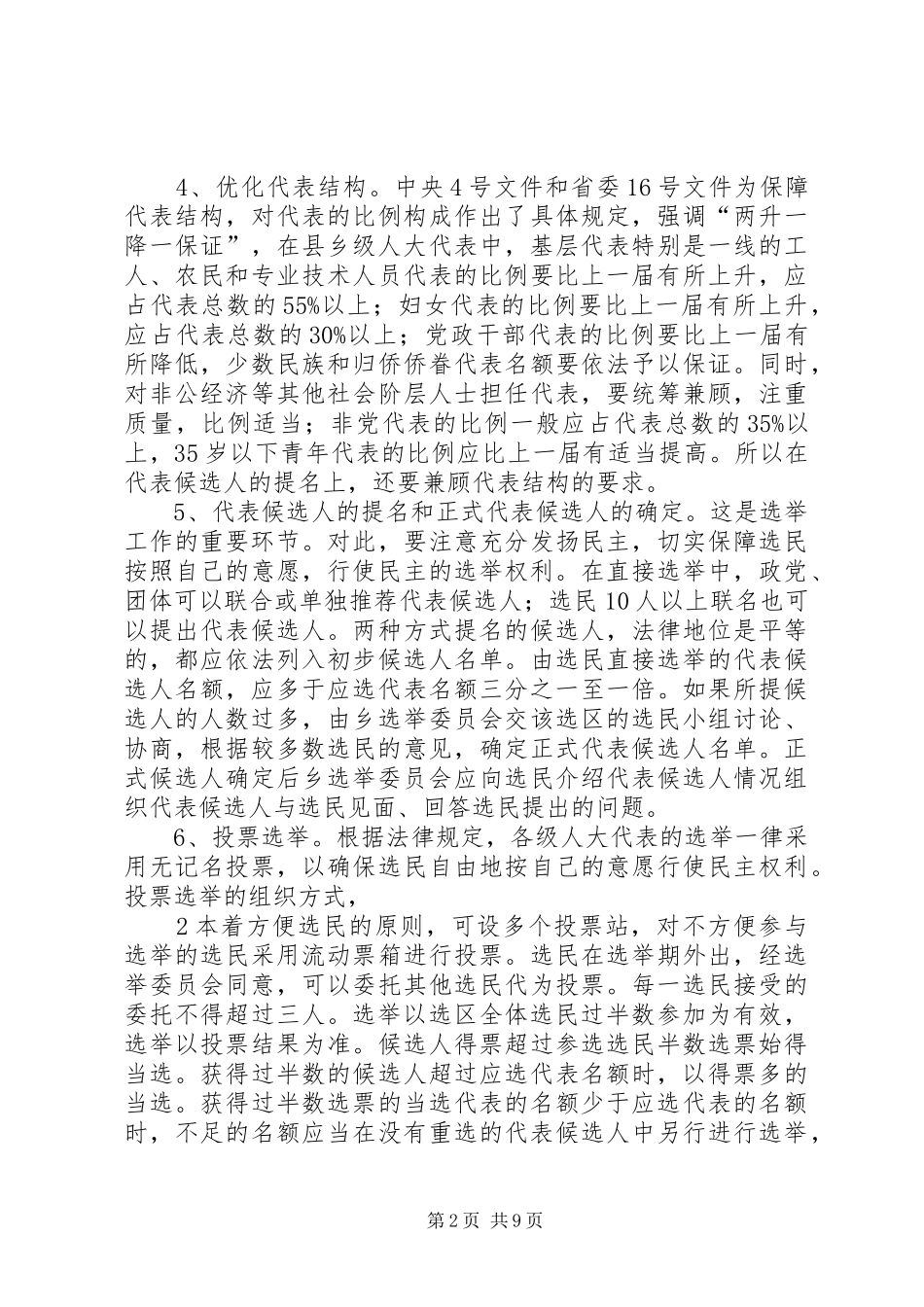 4、优化代表结构。中央4号文件和省委16号文件为保障代表结构，对代表的比例构成作出了具体规定，强调“两升一降一保证”，在县乡级人大代表中，基层代表特别是一线的工人、农民和专业技术人员代表的比例要比上一届有所上升，应占代表总数的55%以上；妇女代表的比例要比上一届有所上升，应占代表总数的30%以上；党政干部代表的比例要比上一届有所降低，少数民族和归侨侨眷代表名额要依法予以保证。同时，对非公经济等其他社会阶层人士担任代表，要统筹兼顾，注重质量，比例适当；非党代表的比例一般应占代表总数的35%以上，35岁以下青年代表的比例应比上一届有适当提高。所以在代表候选人的提名上，还要兼顾代表结构的要求。

5、代表候选人的提名和正式代表候选人的确定。这是选举工作的重要环节。对此，要注意充分发扬民主，切实保障选民按照自己的意愿，行使民主的选举权利。在直接选举中，政党、团体可以联合或单独推荐代表候选人；选民10人以上联名也可以提出代表候选人。两种方式提名的候选人，法律地位是平等的，都应依法列入初步候选人名单。由选民直接选举的代表候选人名额，应多于应选代表名额三分之一至一倍。如果所提候选人的人数过多，由乡选举委员会交该选区的选民小组讨论、协商，根据较多数选民的意见，确定正式代表候选人名单。正式候选人确定后乡选举委员会应向选民介绍代表候选人情况组织代表候选人与选民见面、回答选民提出的问题。

6、投票选举。根据法律规定，各级人大代表的选举一律采用无记名投票，以确保选民自由地按自己的意愿行使民主权利。投票选举的组织方式，

2本着方便选民的原则，可设多个投票站，对不方便参与选举的选民采用流动票箱进行投票。选民在选举期外出，经选举委员会同意，可以委托其他选民代为投票。每一选民接受的委托不得超过三人。选举以选区全体选民过半数参加为有效，选举以投票结果为准。候选人得票超过参选选民半数选票始得当选。获得过半数的候选人超过应选代表名额时，以得票多的当选。获得过半数选票的当选代表的名额少于应选代表的名额时，不足的名额应当在没有重选的代表候选人中另行进行选举，

第2页 共9页